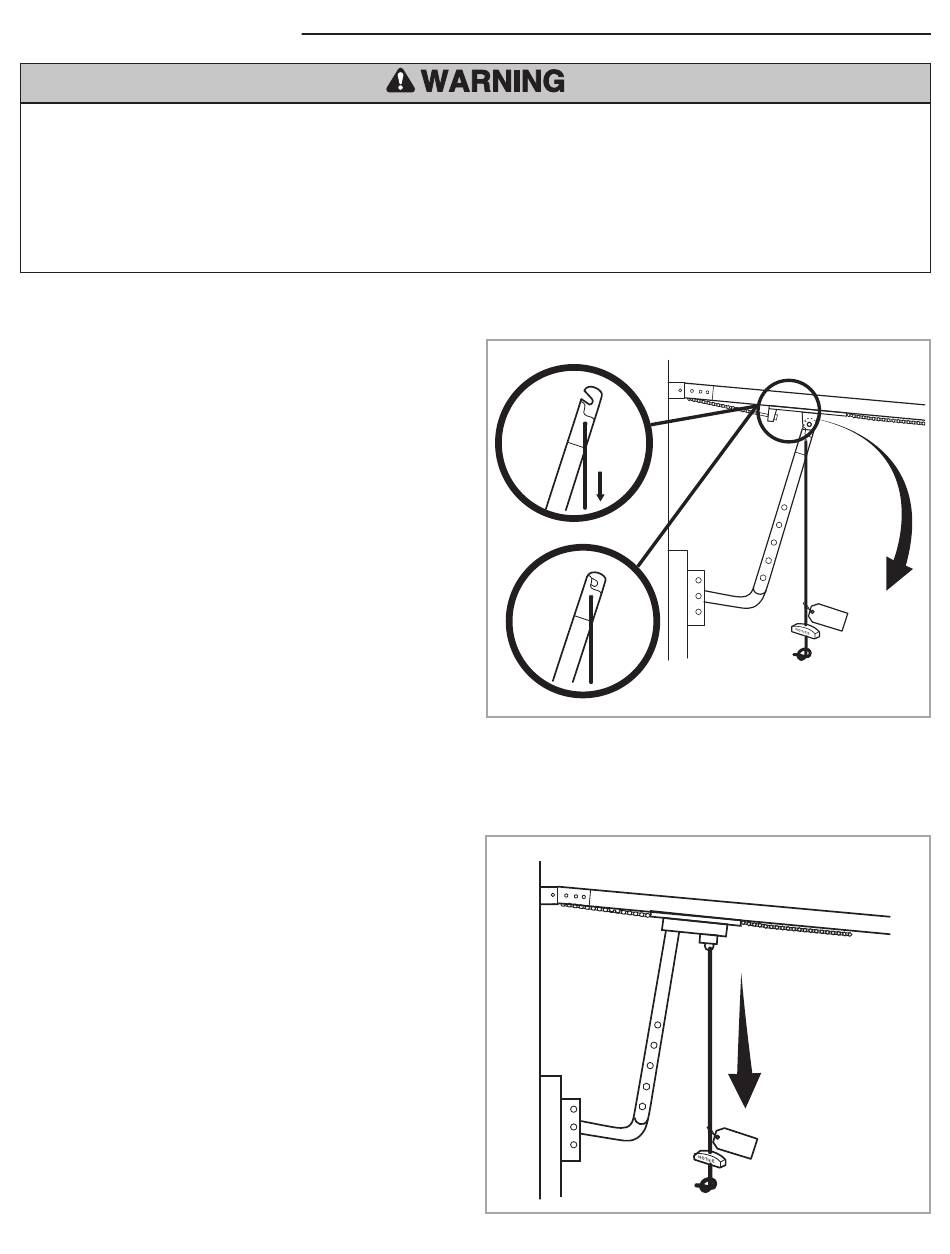 WARNING